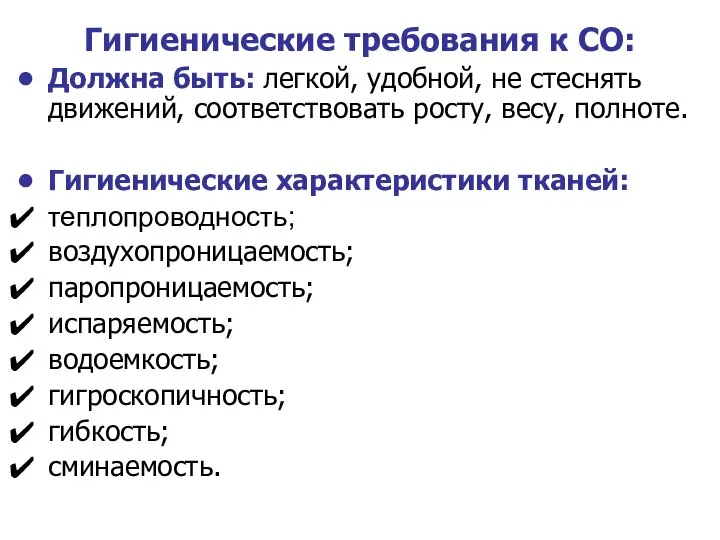 Гигиенические требования к СО:

• Должна быть: легкой, удобной, не стеснять движений, соответствовать росту, весу, полноте.

• Гигиенические характеристики тканей:
✔ теплопроводность;
✔ воздухопроницаемость;
✔ паропроницаемость;
✔ испаряемость;
✔ водоемкость;
✔ гигроскопичность;
✔ гибкость;
✔ сминаемость.